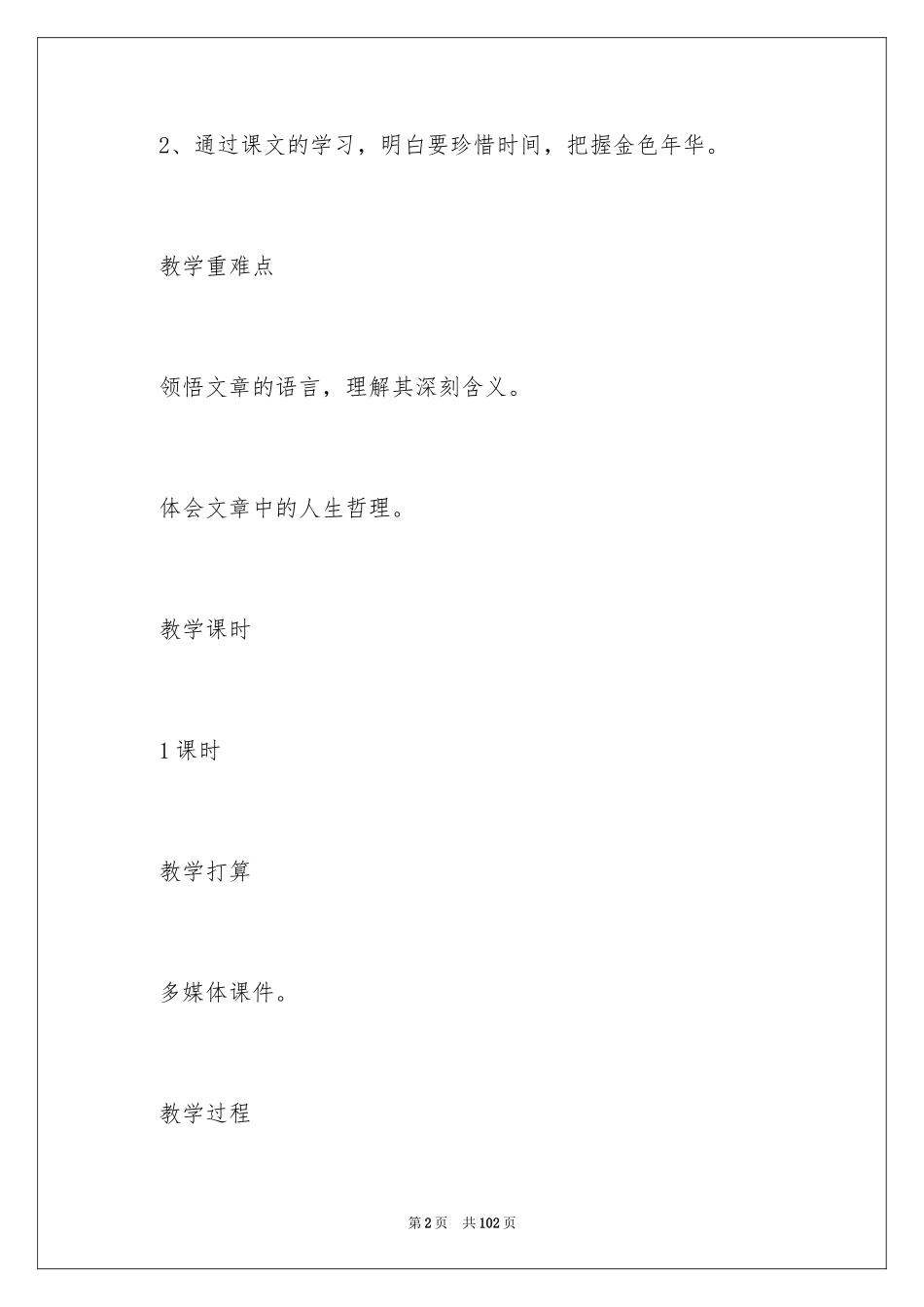 2、通过课文的学习，明白要珍惜时间，把握金色年华。

教学重难点

领悟文章的语言，理解其深刻含义。

体会文章中的人生哲理。

教学课时

1课时

教学打算

多媒体课件。

教学过程

第2页 共102页